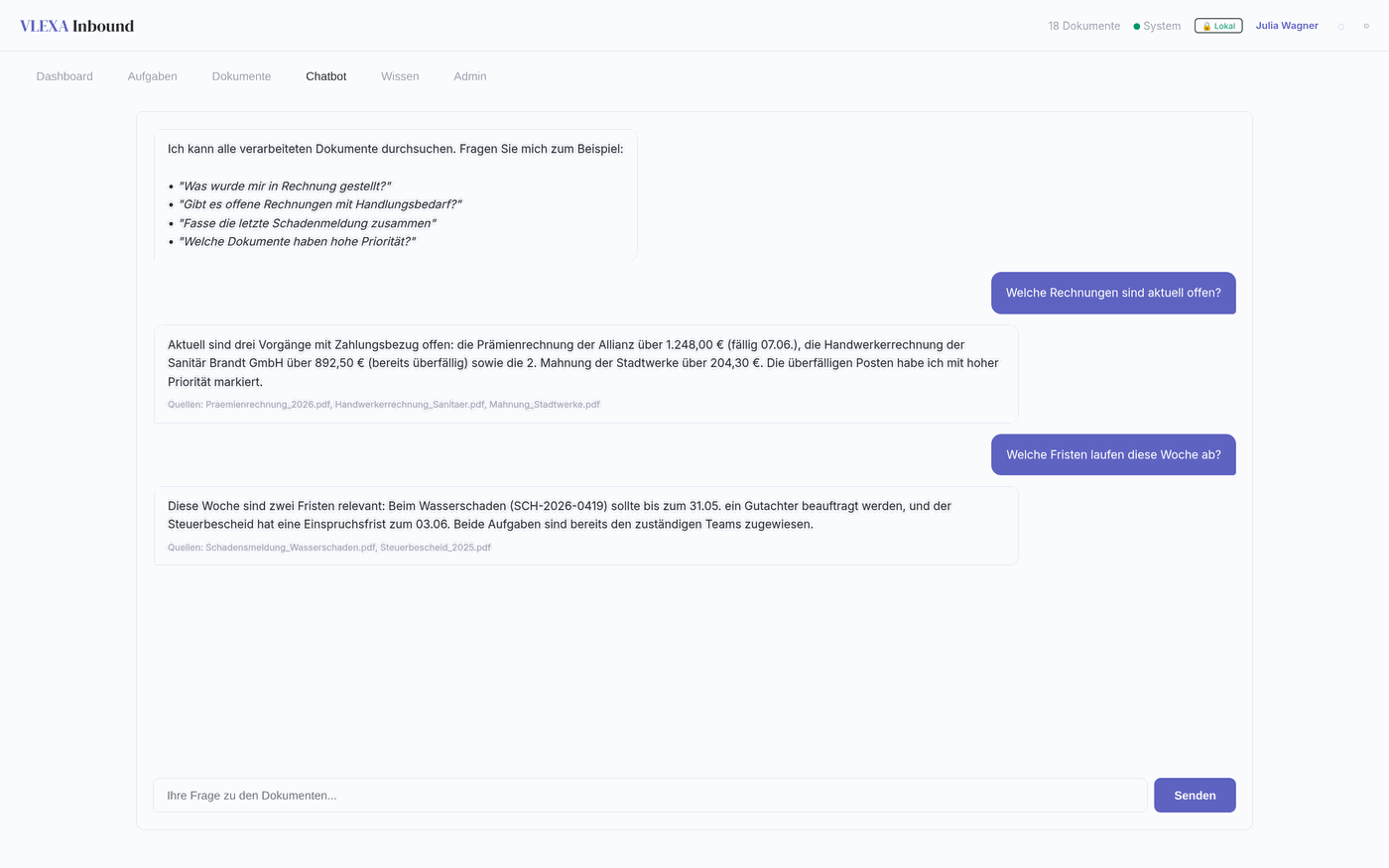 VLEXA Inbound

18 Dokumente System Lokal Julia Wagner

Dashboard Aufgaben Dokumente Chatbot Wissen Admin

Ich kann alle verarbeiteten Dokumente durchsuchen. Fragen Sie mich zum Beispiel:

- "Was wurde mir in Rechnung gestellt?"
- "Gibt es offene Rechnungen mit Handlungsbedarf?"
- "Fasse die letzte Schadenmeldung zusammen"
- "Welche Dokumente haben hohe Priorität?"

Welche Rechnungen sind aktuell offen?

Aktuell sind drei Vorgänge mit Zahlungsbezug offen: die Prämienrechnung der Allianz über 1.248,00 € (fällig 07.06.), die Handwerkerrechnung der Sanitär Brandt GmbH über 892,50 € (bereits überfällig) sowie die 2. Mahnung der Stadtwerke über 204,30 €. Die überfälligen Posten habe ich mit hoher Priorität markiert.

Quellen: Praemienrechnung_2026.pdf, Handwerkerrechnung_Sanitaer.pdf, Mahnung_Stadtwerke.pdf

Welche Fristen laufen diese Woche ab?

Diese Woche sind zwei Fristen relevant: Beim Wasserschaden (SCH-2026-0419) sollte bis zum 31.05. ein Gutachter beauftragt werden, und der Steuerbescheid hat eine Einspruchsfrist zum 03.06. Beide Aufgaben sind bereits den zuständigen Teams zugewiesen.

Quellen: Schadensmeldung_Wasserschaden.pdf, Steuerbescheid_2025.pdf

Ihre Frage zu den Dokumenten...

Senden